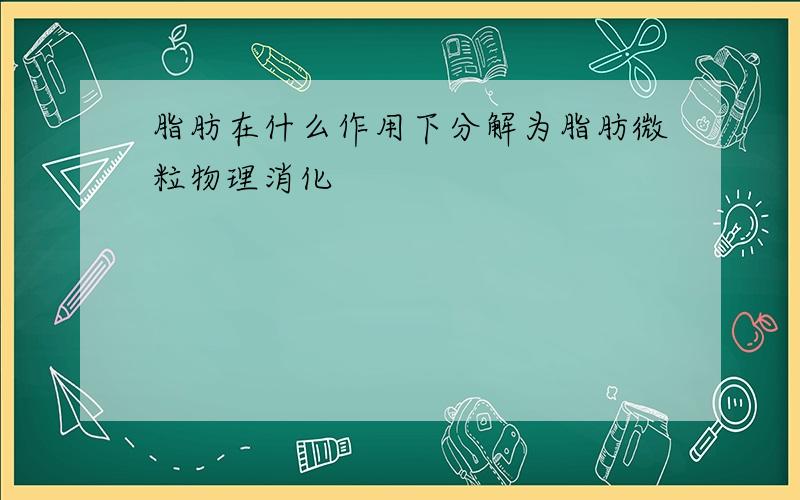 脂肪在什么作用下分解为脂肪微粒物理消化